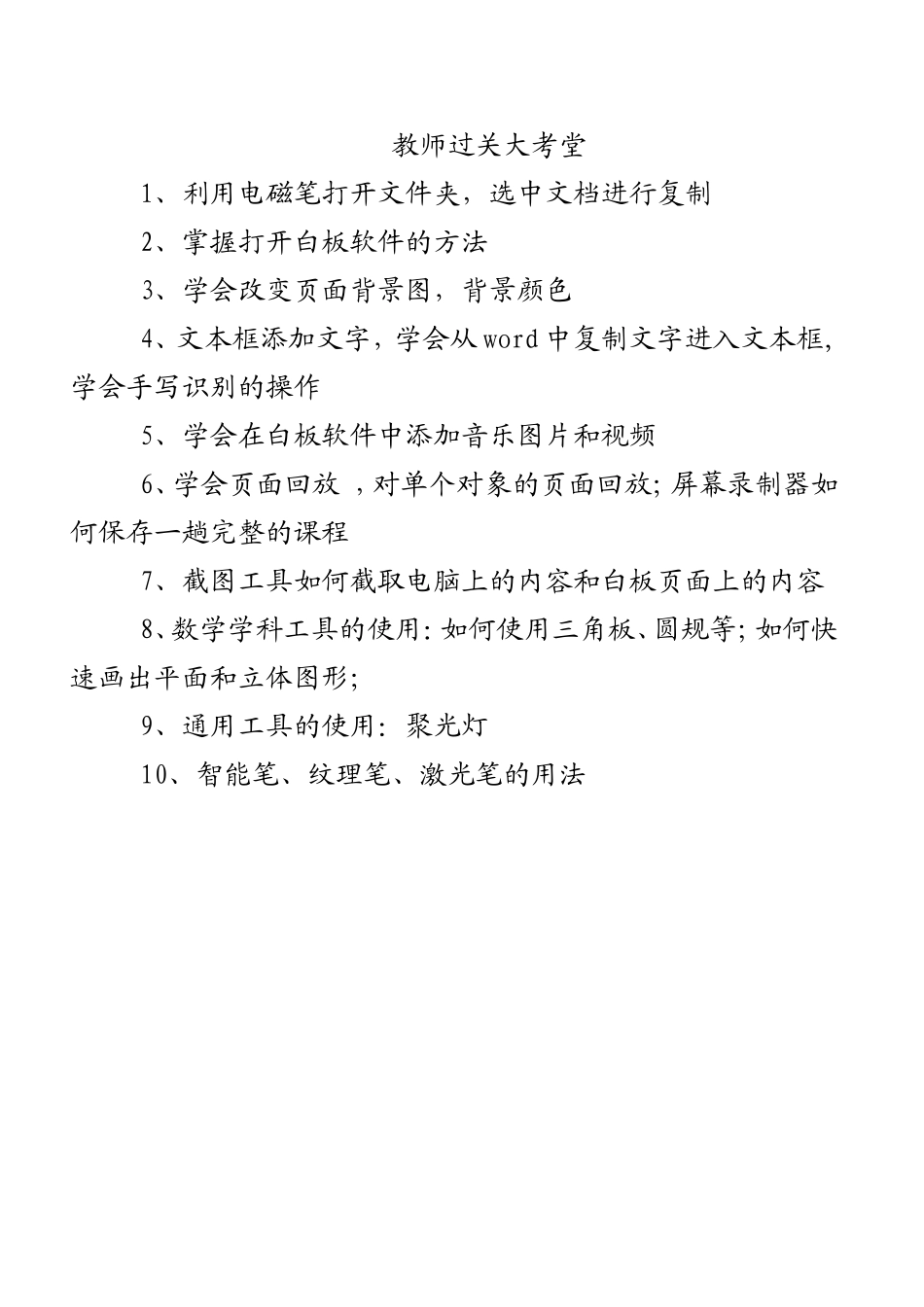 教师过关大考堂

1、利用电磁笔打开文件夹，选中文档进行复制

2、掌握打开白板软件的方法

3、学会改变页面背景图，背景颜色

4、文本框添加文字，学会从word中复制文字进入文本框，学会手写识别的操作

5、学会在白板软件中添加音乐图片和视频

6、学会页面回放 ，对单个对象的页面回放；屏幕录制器如何保存一趟完整的课程

7、截图工具如何截取电脑上的内容和白板页面上的内容

8、数学学科工具的使用：如何使用三角板、圆规等；如何快速画出平面和立体图形；

9、通用工具的使用：聚光灯

10、智能笔、纹理笔、激光笔的用法